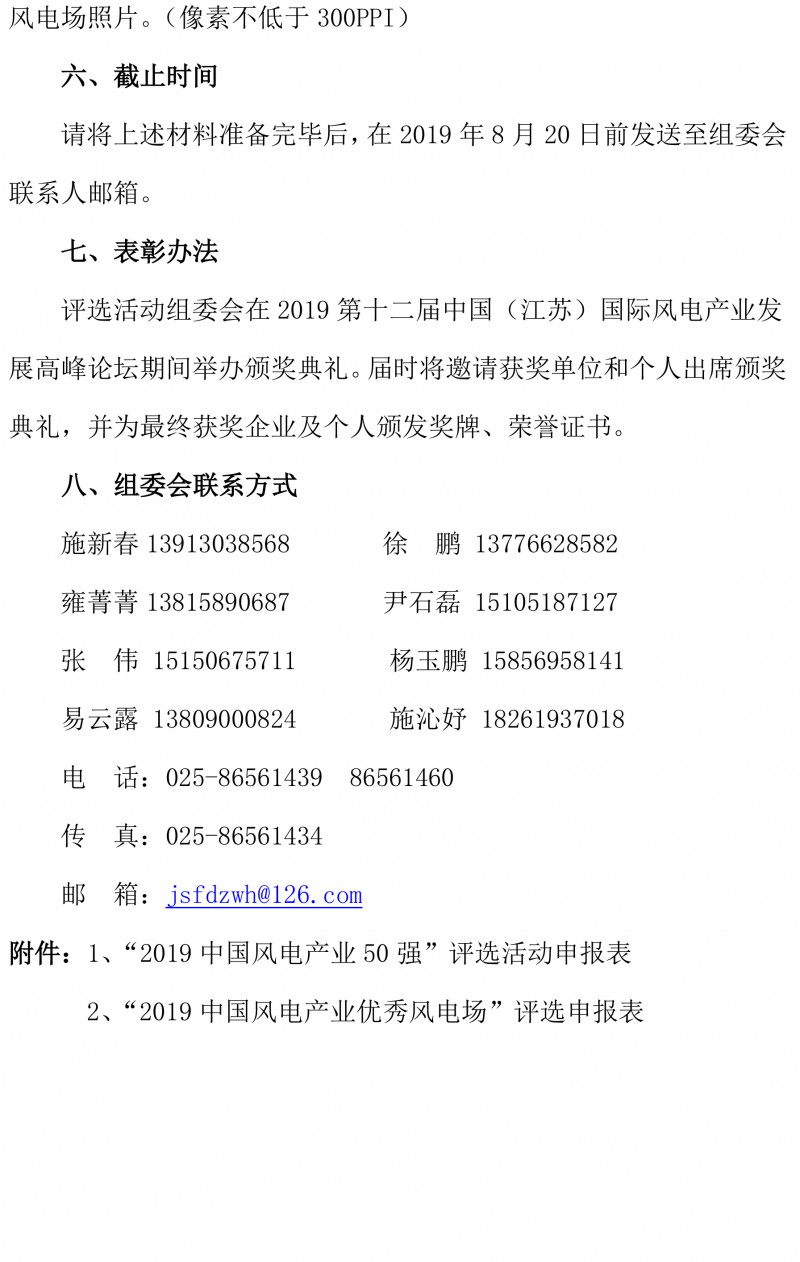 风电场照片。(像素不低于 300PPI)

六、截止时间

请将上述材料准备完毕后，在 2019 年 8 月 20 日前发送至组委会联系人邮箱。

七、表彰办法

评选活动组委会在 2019 第十二届中国（江苏）国际风电产业发展高峰论坛期间举办颁奖典礼。届时将邀请获奖单位和个人出席颁奖典礼，并为最终获奖企业及个人颁发奖牌、荣誉证书。

八、组委会联系方式

施新春 13913038568　　徐　鹏 13776628582

雍菁菁 13815890687　　尹石磊 15105187127

张　伟 15150675711　　杨玉鹏 15856958141

易云露 13809000824　　施沁妤 18261937018

电　话：025-86561439　86561460

传　真：025-86561434

邮　箱：jsfdzwh@126.com

附件：1、“2019 中国风电产业 50 强”评选活动申报表

2、“2019 中国风电产业优秀风电场”评选申报表